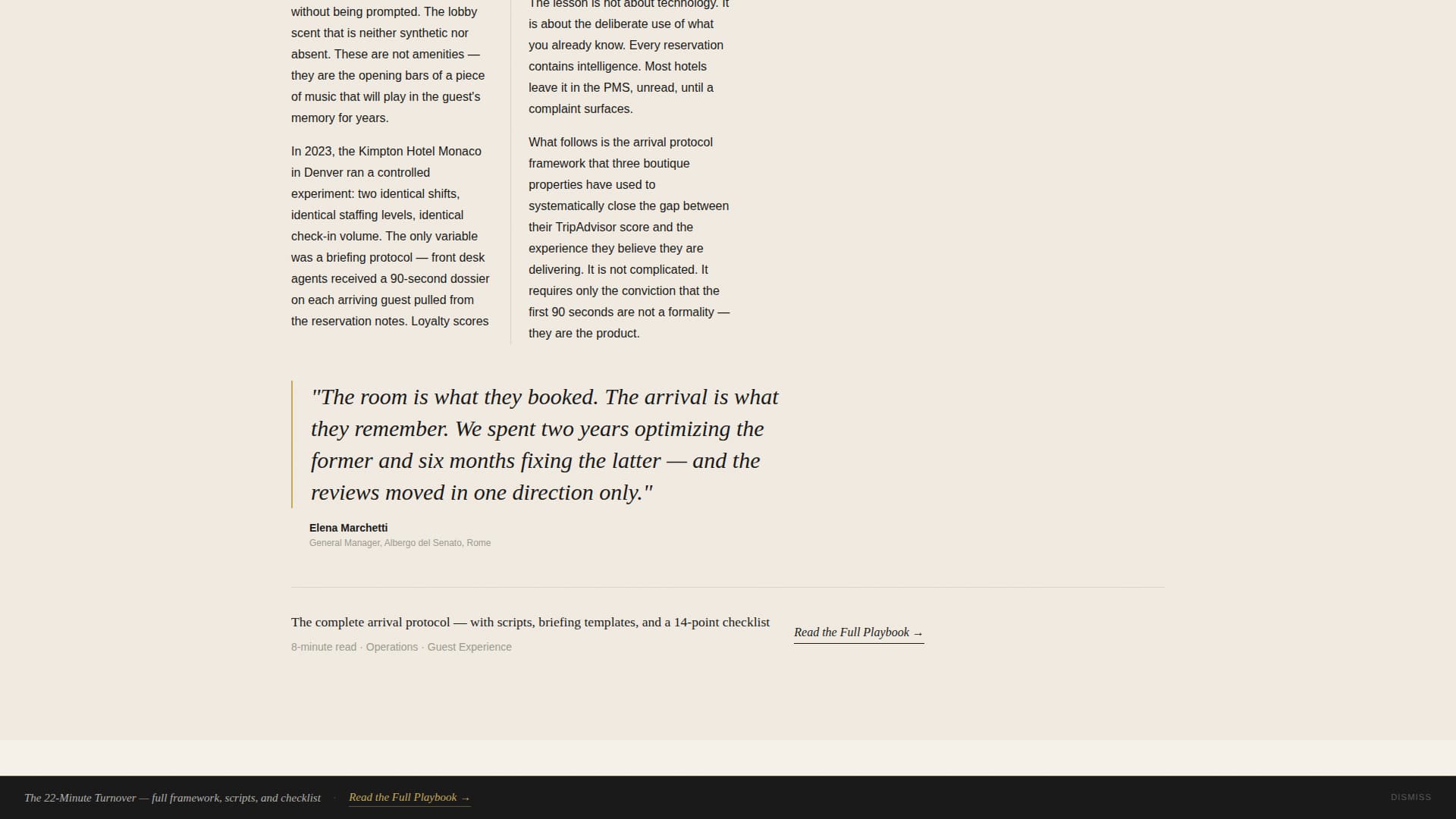 without being prompted. The lobby scent that is neither synthetic nor absent. These are not amenities — they are the opening bars of a piece of music that will play in the guest's memory for years.

In 2023, the Kimpton Hotel Monaco in Denver ran a controlled experiment: two identical shifts, identical staffing levels, identical check-in volume. The only variable was a briefing protocol — front desk agents received a 90-second dossier on each arriving guest pulled from the reservation notes. Loyalty scores

The lesson is not about technology. It is about the deliberate use of what you already know. Every reservation contains intelligence. Most hotels leave it in the PMS, unread, until a complaint surfaces.

What follows is the arrival protocol framework that three boutique properties have used to systematically close the gap between their TripAdvisor score and the experience they believe they are delivering. It is not complicated. It requires only the conviction that the first 90 seconds are not a formality — they are the product.

"The room is what they booked. The arrival is what they remember. We spent two years optimizing the former and six months fixing the latter — and the reviews moved in one direction only."

Elena Marchetti
General Manager, Albergo del Senato, Rome

The complete arrival protocol — with scripts, briefing templates, and a 14-point checklist
8-minute read · Operations · Guest Experience

Read the Full Playbook →

The 22-Minute Turnover — full framework, scripts, and checklist · Read the Full Playbook →

DISMISS